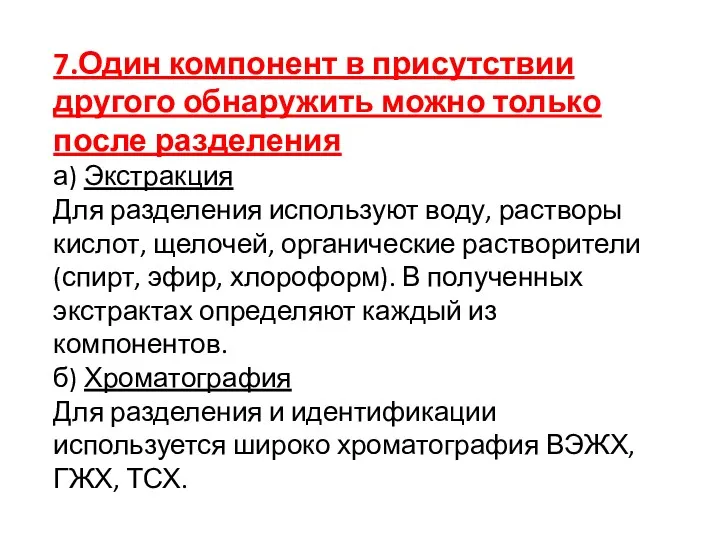 7.Один компонент в присутствии другого обнаружить можно только после разделения
а) Экстракция
Для разделения используют воду, растворы кислот, щелочей, органические растворители (спирт, эфир, хлороформ). В полученных экстрактах определяют каждый из компонентов.
б) Хроматография
Для разделения и идентификации используется широко хроматография ВЭЖХ, ГЖХ, ТСХ.